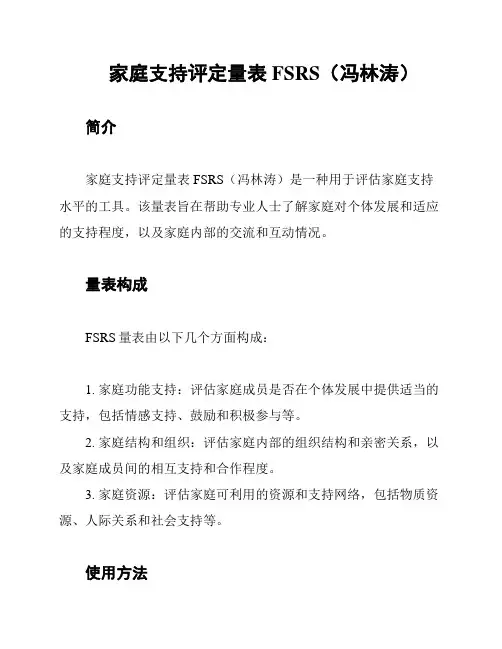 家庭支持评定量表 FSRS（冯林涛）

简介

家庭支持评定量表 FSRS（冯林涛）是一种用于评估家庭支持水平的工具。该量表旨在帮助专业人士了解家庭对个体发展和适应的支持程度，以及家庭内部的交流和互动情况。

量表构成

FSRS 量表由以下几个方面构成：

1. 家庭功能支持：评估家庭成员是否在个体发展中提供适当的支持，包括情感支持、鼓励和积极参与等。

2. 家庭结构和组织：评估家庭内部的组织结构和亲密关系，以及家庭成员间的相互支持和合作程度。

3. 家庭资源：评估家庭可利用的资源和支持网络，包括物质资源、人际关系和社会支持等。

使用方法